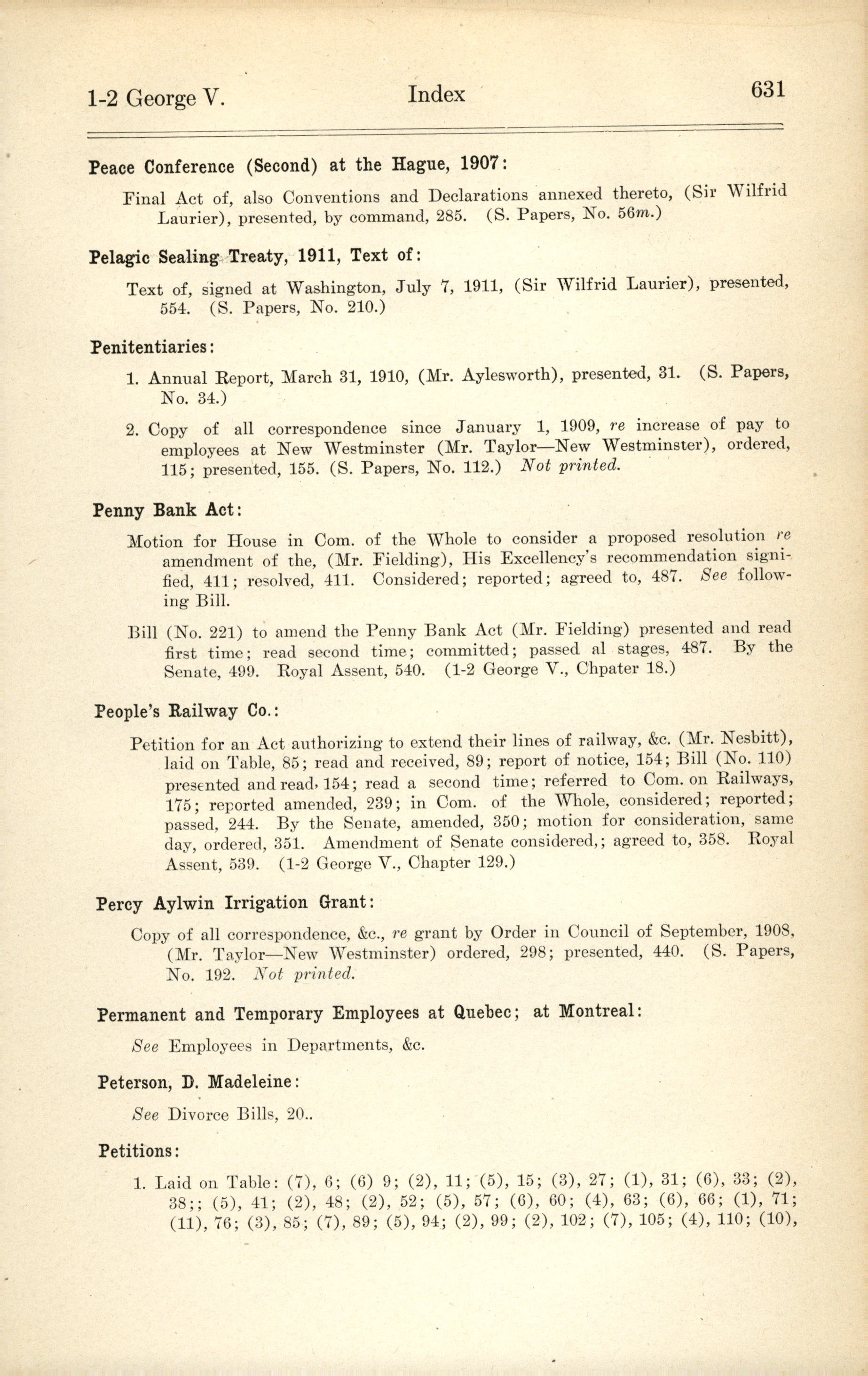 1-2 George V. Index 631

Peace Conference (Second) at the Hague, 1907:

Final Act of, also Conventions and Declarations annexed thereto, (Sir Wilfrid Laurier), presented, by command, 285. (S. Papers, No. 56m.)

Pelagic Sealing Treaty, 1911, Text of:

Text of, signed at Washington, July 7, 1911, (Sir Wilfrid Laurier), presented, 554. (S. Papers, No. 210.)

Penitentiaries:

1. Annual Report, March 31, 1910, (Mr. Aylesworth), presented, 31. (S. Papers, No. 34.)

2. Copy of all correspondence since January 1, 1909, re increase of pay to employees at New Westminster (Mr. Taylor—New Westminster), ordered, 115; presented, 155. (S. Papers, No. 112.) Not printed.

Penny Bank Act:

Motion for House in Com. of the Whole to consider a proposed resolution re amendment of the, (Mr. Fielding), His Excellency's recommendation signified, 411; resolved, 411. Considered; reported; agreed to, 487. See following Bill.

Bill (No. 221) to amend the Penny Bank Act (Mr. Fielding) presented and read first time; read second time; committed; passed al stages, 487. By the Senate, 499. Royal Assent, 540. (1-2 George V., Chpater 18.)

People's Railway Co.:

Petition for an Act authorizing to extend their lines of railway, &c. (Mr. Nesbitt), laid on Table, 85; read and received, 89; report of notice, 154; Bill (No. 110) presented and read, 154; read a second time; referred to Com. on Railways, 175; reported amended, 239; in Com. of the Whole, considered; reported; passed, 244. By the Senate, amended, 350; motion for consideration, same day, ordered, 351. Amendment of Senate considered,; agreed to, 358. Royal Assent, 539. (1-2 George V., Chapter 129.)

Percy Aylwin Irrigation Grant:

Copy of all correspondence, &c., re grant by Order in Council of September, 1908, (Mr. Taylor—New Westminster) ordered, 298; presented, 440. (S. Papers, No. 192. Not printed.

Permanent and Temporary Employees at Quebec; at Montreal:

See Employees in Departments, &c.

Peterson, D. Madeleine:

See Divorce Bills, 20..

Petitions:

1. Laid on Table: (7), 6; (6) 9; (2), 11; (5), 15; (3), 27; (1), 31; (6), 33; (2), 38;; (5), 41; (2), 48; (2), 52; (5), 57; (6), 60; (4), 63; (6), 66; (1), 71; (11), 76; (3), 85; (7), 89; (5), 94; (2), 99; (2), 102; (7), 105; (4), 110; (10),